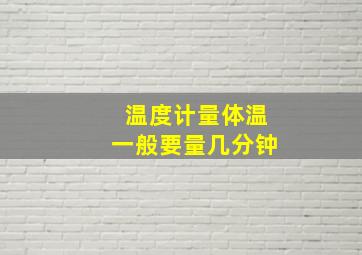 温度计量体温
一般要量几分钟